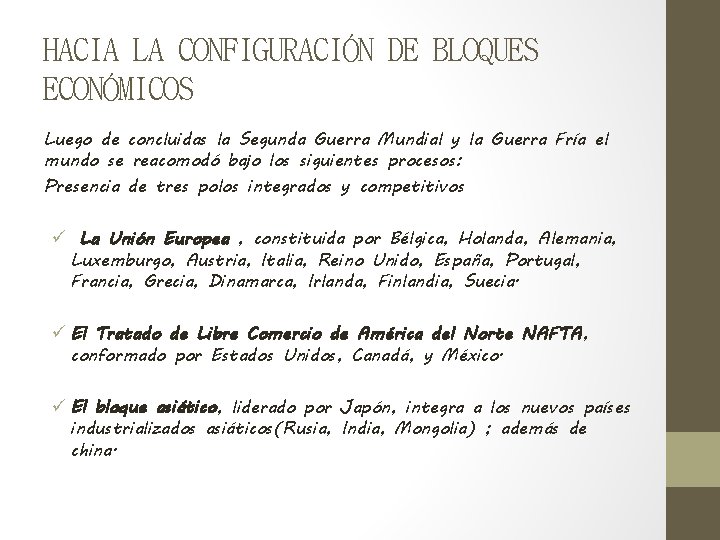 HACIA LA CONFIGURACIÓN DE BLOQUES ECONÓMICOS

Luego de concluidas la Segunda Guerra Mundial y la Guerra Fría el mundo se reacomodó bajo los siguientes procesos:
Presencia de tres polos integrados y competitivos

✓ La Unión Europea , constituida por Bélgica, Holanda, Alemania, Luxemburgo, Austria, Italia, Reino Unido, España, Portugal, Francia, Grecia, Dinamarca, Irlanda, Finlandia, Suecia.

✓ El Tratado de Libre Comercio de América del Norte NAFTA, conformado por Estados Unidos, Canadá, y México.

✓ El bloque asiático, liderado por Japón, integra a los nuevos países industrializados asiáticos(Rusia, India, Mongolia) ; además de china.